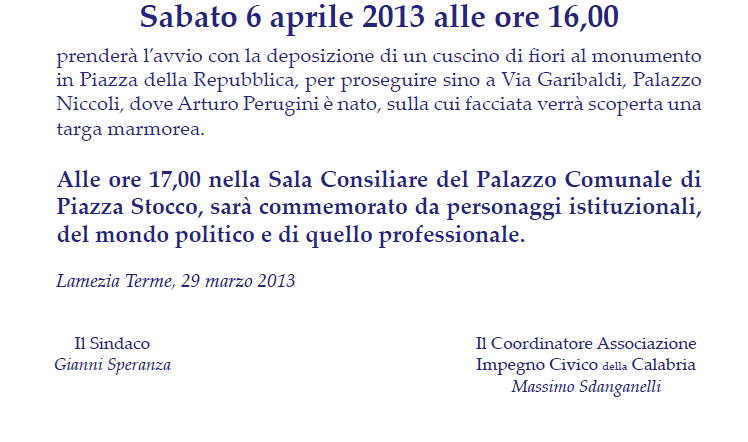 Sabato 6 aprile 2013 alle ore 16,00

prenderà l'avvio con la deposizione di un cuscino di fiori al monumento in Piazza della Repubblica, per proseguire sino a Via Garibaldi, Palazzo Niccoli, dove Arturo Perugini è nato, sulla cui facciata verrà scoperta una targa marmorea.

Alle ore 17,00 nella Sala Consiliare del Palazzo Comunale di Piazza Stocco, sarà commemorato da personaggi istituzionali, del mondo politico e di quello professionale.

Lamezia Terme, 29 marzo 2013

Il Sindaco
Gianni Speranza

Il Coordinatore Associazione
Impegno Civico della Calabria
Massimo Sdanganelli